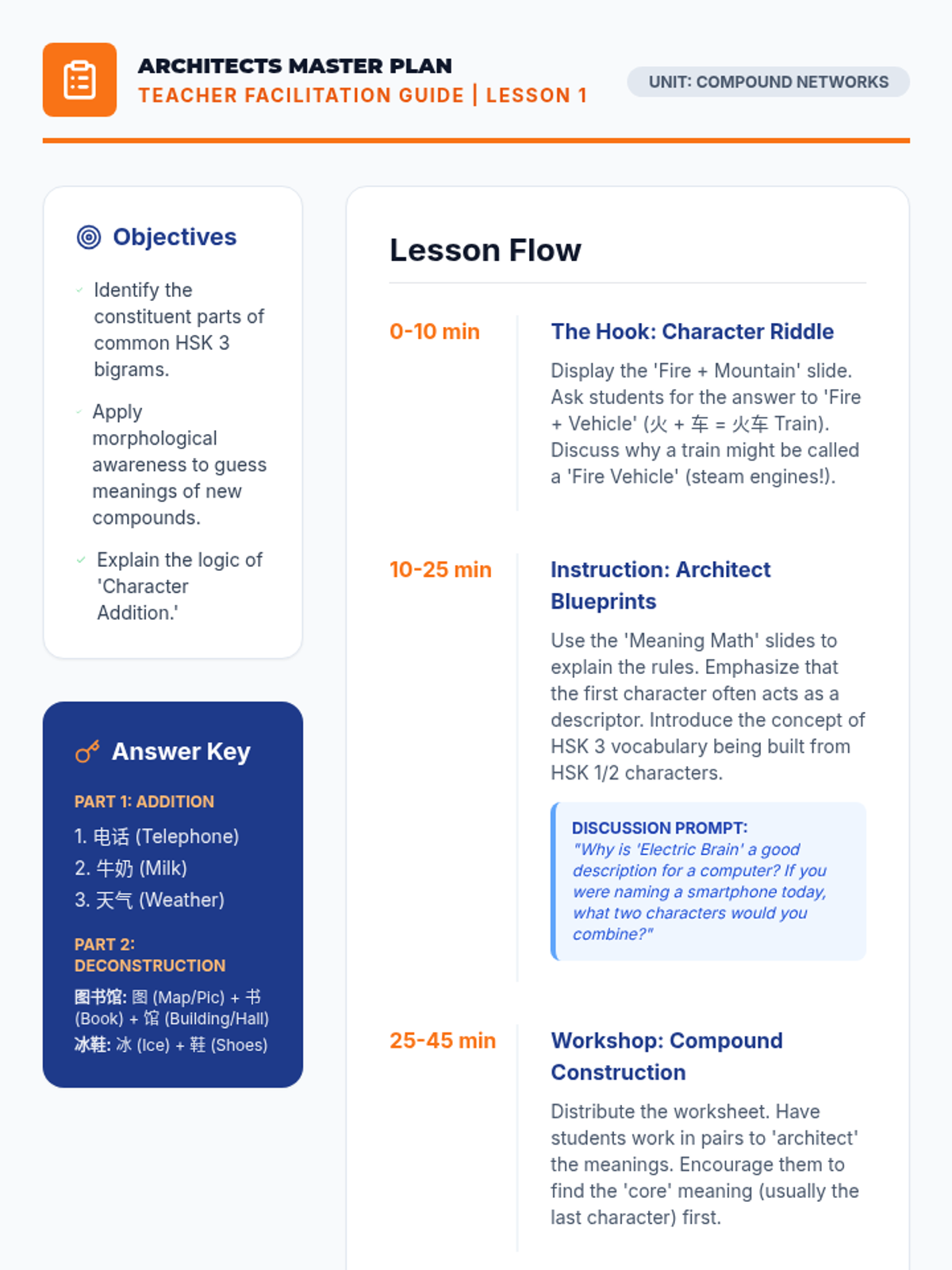 ARCHITECTS MASTER PLAN
TEACHER FACILITATION GUIDE | LESSON 1

UNIT: COMPOUND NETWORKS

Objectives

Identify the constituent parts of common HSK 3 bigrams.

Apply morphological awareness to guess meanings of new compounds.

Explain the logic of 'Character Addition.'

Answer Key

PART 1: ADDITION

1. 电话 (Telephone)
2. 牛奶 (Milk)
3. 天气 (Weather)

PART 2: DECONSTRUCTION

图书馆: 图 (Map/Pic) + 书 (Book) + 馆 (Building/Hall)
冰鞋: 冰 (Ice) + 鞋 (Shoes)

Lesson Flow

0-10 min

The Hook: Character Riddle

Display the 'Fire + Mountain' slide. Ask students for the answer to 'Fire + Vehicle' (火 + 车 = 火车 Train). Discuss why a train might be called a 'Fire Vehicle' (steam engines!).

10-25 min

Instruction: Architect Blueprints

Use the 'Meaning Math' slides to explain the rules. Emphasize that the first character often acts as a descriptor. Introduce the concept of HSK 3 vocabulary being built from HSK 1/2 characters.

DISCUSSION PROMPT:
"Why is 'Electric Brain' a good description for a computer? If you were naming a smartphone today, what two characters would you combine?"

25-45 min

Workshop: Compound Construction

Distribute the worksheet. Have students work in pairs to 'architect' the meanings. Encourage them to find the 'core' meaning (usually the last character) first.